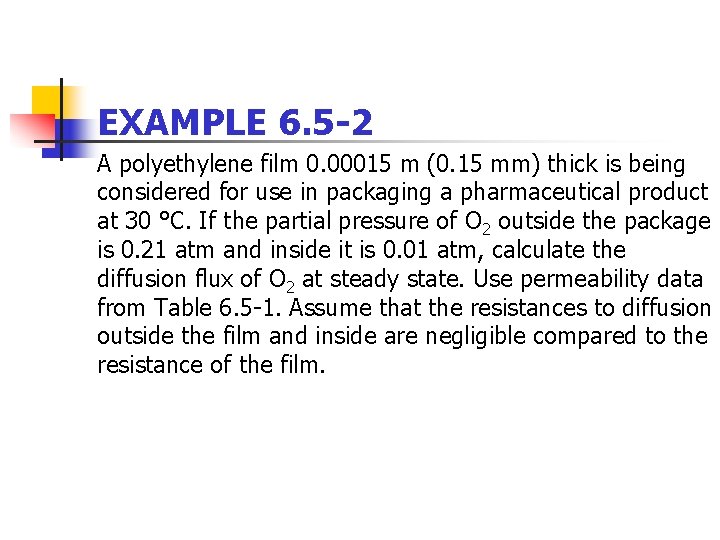 EXAMPLE 6.5-2

A polyethylene film 0.00015 m (0.15 mm) thick is being considered for use in packaging a pharmaceutical product at 30 °C. If the partial pressure of $O_2$ outside the package is 0.21 atm and inside it is 0.01 atm, calculate the diffusion flux of $O_2$ at steady state. Use permeability data from Table 6.5-1. Assume that the resistances to diffusion outside the film and inside are negligible compared to the resistance of the film.